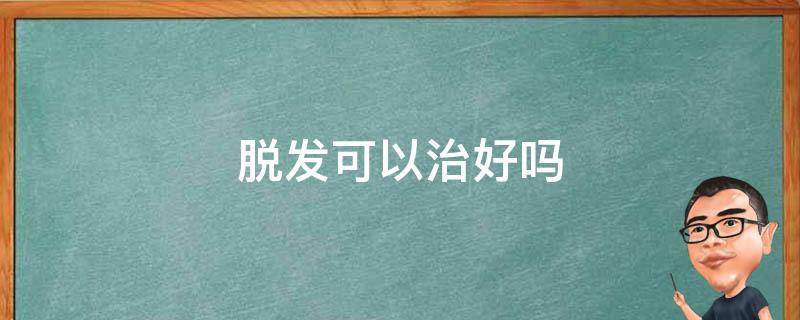 脱发可以治好吗